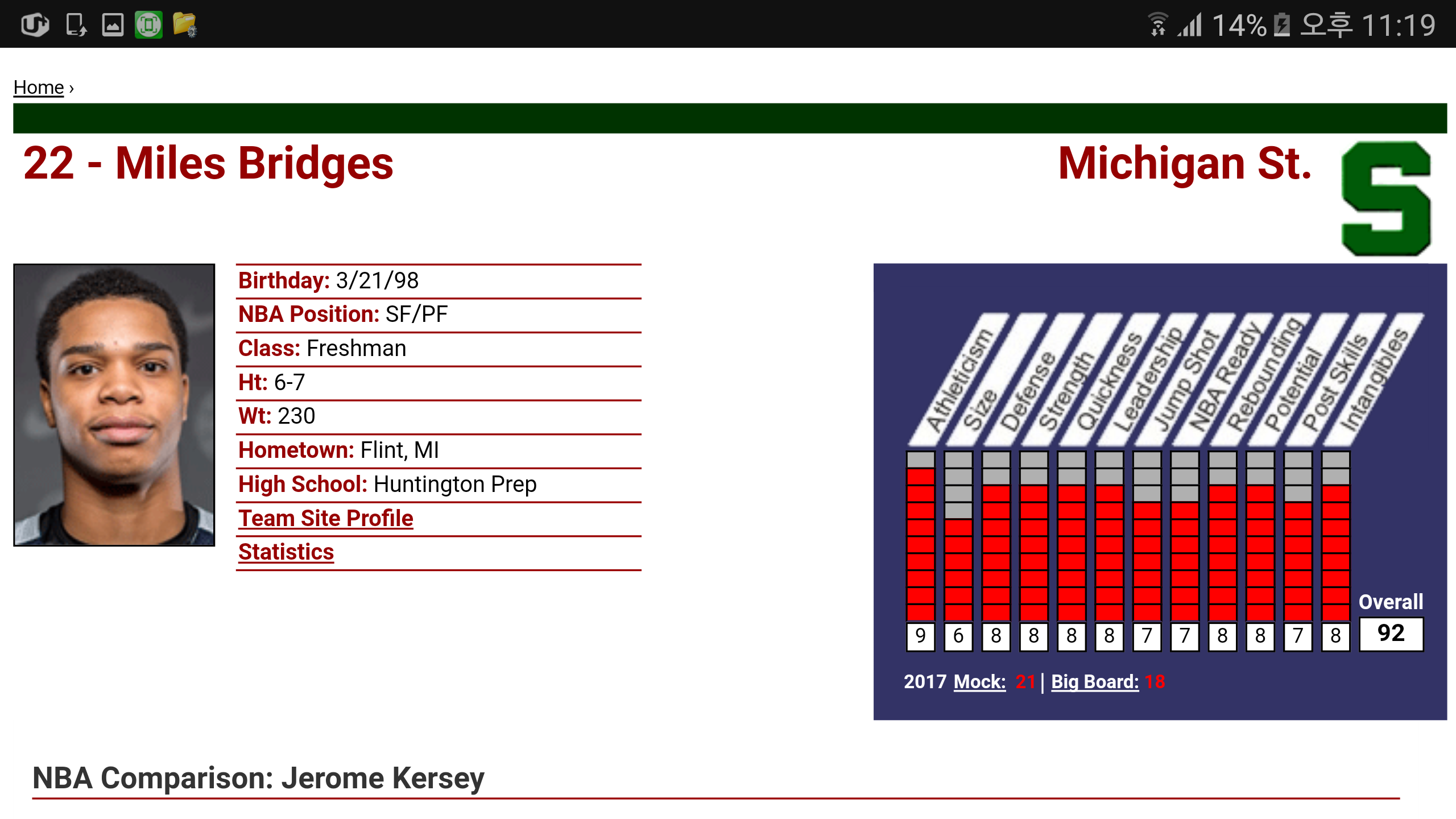 14% 오후 11:19

Home ›

22 - Miles Bridges

Michigan St.

S

Birthday: 3/21/98
NBA Position: SF/PF
Class: Freshman
Ht: 6-7
Wt: 230
Hometown: Flint, MI
High School: Huntington Prep
Team Site Profile
Statistics

| Athleticism | Size | Defense | Strength | Quickness | Leadership | Jump Shot | NBA Ready | Rebounding | Potential | Post Skills | Intangibles | Overall |
|---|---|---|---|---|---|---|---|---|---|---|---|---|
| 9 | 6 | 8 | 8 | 8 | 8 | 7 | 7 | 8 | 8 | 7 | 8 | 92 |

2017 Mock: 21 | Big Board: 18

NBA Comparison: Jerome Kersey